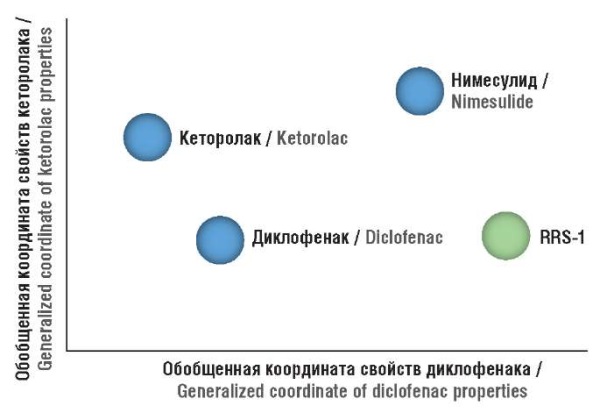 Обобщенная координата свойств кеторолака / Generalized coordinate of Ketorolac properties

Нимесулид / Nimesulide

Кеторолак / Ketorolac

Диклофенак / Diclofenac

RRS-1

Обобщенная координата свойств диклофенака / Generalized coordinate of diclofenac properties